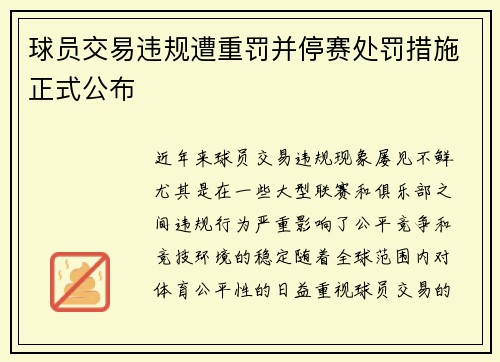 球员交易违规遭重罚并停赛处罚措施正式公布

近年来球员交易违规现象屡见不鲜尤其是在一些大型联赛和俱乐部之间违规行为严重影响了公平竞争和竞技环境的稳定随着全球范围内对体育公平性的日益重视球员交易的